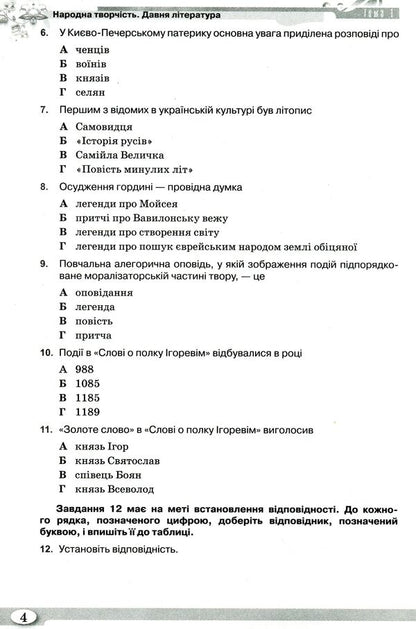 Народна творчість. Давня література

Тема 1

6. У Києво-Печерському патерику основна увага приділена розповіді про

А ченців
Б воїнів
В князів
Г селян

7. Першим з відомих в українській культурі був літопис

А Самовидця
Б «Історія русів»
В Самійла Величка
Г «Повість минулих літ»

8. Осудження гордині — провідна думка

А легенди про Мойсея
Б притчі про Вавилонську вежу
В легенди про створення світу
Г легенди про пошук єврейським народом землі обіцяної

9. Повчальна алегорична оповідь, у якій зображення подій підпорядковане моралізаторській частині твору, — це

А оповідання
Б легенда
В повість
Г притча

10. Події в «Слові о полку Ігоревім» відбувалися в році

А 988
Б 1085
В 1185
Г 1189

11. «Золоте слово» в «Слові о полку Ігоревім» виголосив

А князь Ігор
Б князь Святослав
В співець Боян
Г князь Всеволод

Завдання 12 має на меті встановлення відповідності. До кожного рядка, позначеного цифрою, доберіть відповідник, позначений буквою, і впишіть її до таблиці.

12. Установіть відповідність.

4